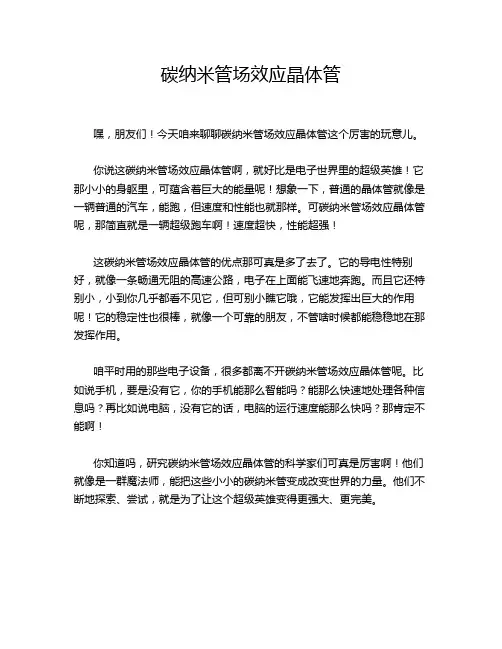 碳纳米管场效应晶体管

嘿，朋友们！今天咱来聊聊碳纳米管场效应晶体管这个厉害的玩意儿。

你说这碳纳米管场效应晶体管啊，就好比是电子世界里的超级英雄！它那小小的身躯里，可蕴含着巨大的能量呢！想象一下，普通的晶体管就像是一辆普通的汽车，能跑，但速度和性能也就那样。可碳纳米管场效应晶体管呢，那简直就是一辆超级跑车啊！速度超快，性能超强！

这碳纳米管场效应晶体管的优点那可真是多了去了。它的导电性特别好，就像一条畅通无阻的高速公路，电子在上面能飞速地奔跑。而且它还特别小，小到你几乎都看不见它，但可别小瞧它哦，它能发挥出巨大的作用呢！它的稳定性也很棒，就像一个可靠的朋友，不管啥时候都能稳稳地在那发挥作用。

咱平时用的那些电子设备，很多都离不开碳纳米管场效应晶体管呢。比如说手机，要是没有它，你的手机能那么智能吗？能那么快速地处理各种信息吗？再比如说电脑，没有它的话，电脑的运行速度能那么快吗？那肯定不能啊！

你知道吗，研究碳纳米管场效应晶体管的科学家们可真是厉害啊！他们就像是一群魔法师，能把这些小小的碳纳米管变成改变世界的力量。他们不断地探索、尝试，就是为了让这个超级英雄变得更强大、更完美。